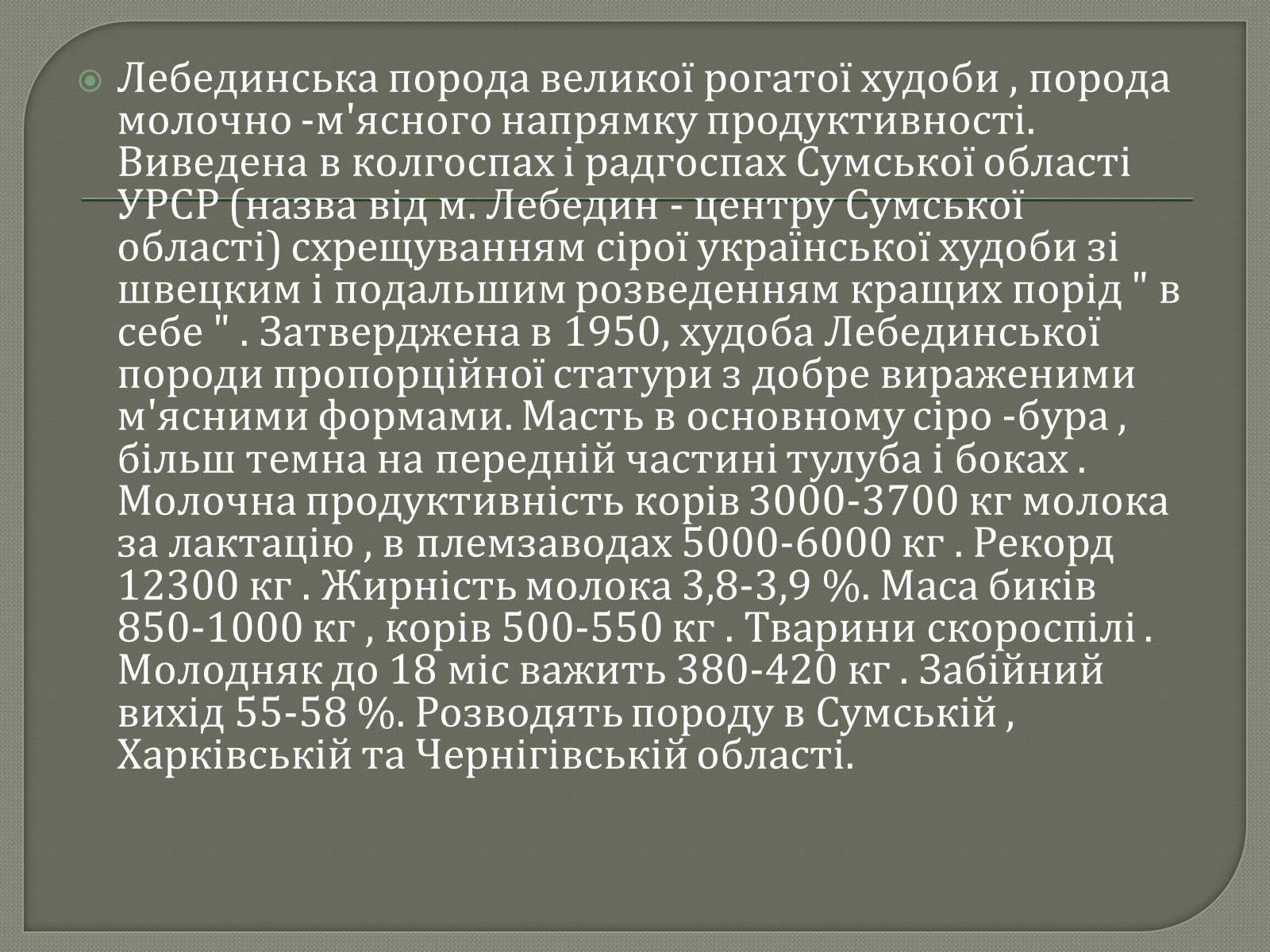 Лебединська порода великої рогатої худоби , порода молочно -м'ясного напрямку продуктивності. Виведена в колгоспах і радгоспах Сумської області УРСР (назва від м. Лебедин - центру Сумської області) схрещуванням сірої української худоби зі швецким і подальшим розведенням кращих порід " в себе " . Затверджена в 1950, худоба Лебединської породи пропорційної статури з добре вираженими м'ясними формами. Масть в основному сіро -бура , більш темна на передній частині тулуба і боках . Молочна продуктивність корів 3000-3700 кг молока за лактацію , в племзаводах 5000-6000 кг . Рекорд 12300 кг . Жирність молока 3,8-3,9 %. Маса биків 850-1000 кг , корів 500-550 кг . Тварини скороспілі . Молодняк до 18 міс важить 380-420 кг . Забійний вихід 55-58 %. Розводять породу в Сумській , Харківській та Чернігівській області.